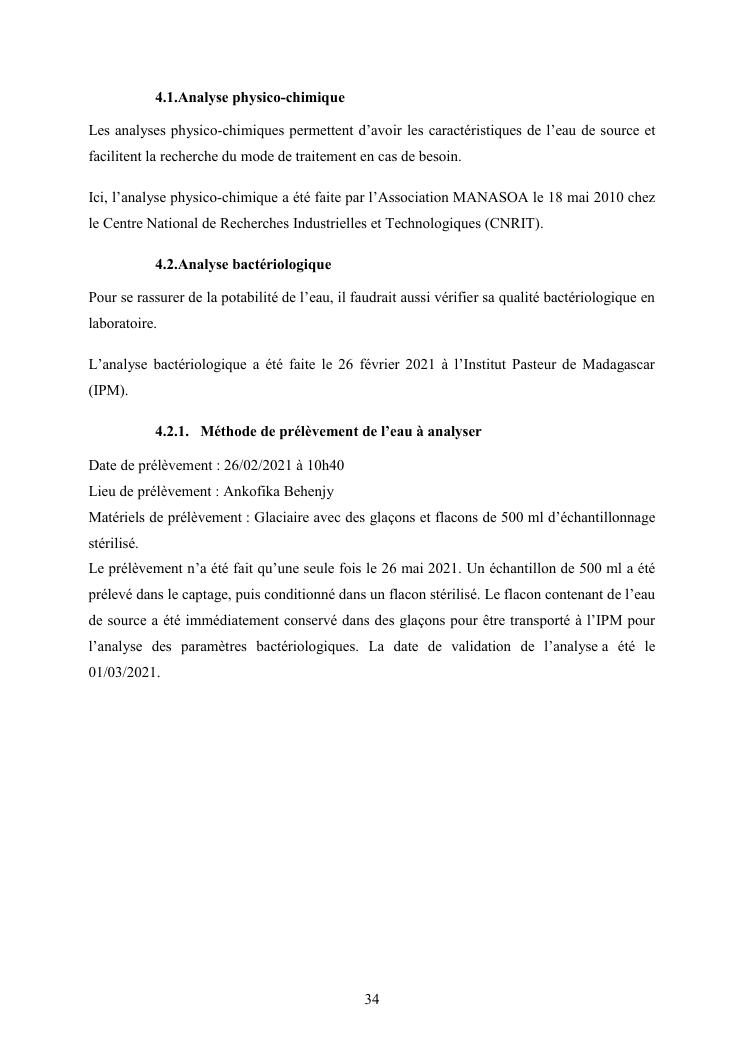 4.1.Analyse physico-chimique

Les analyses physico-chimiques permettent d'avoir les caractéristiques de l'eau de source et facilitent la recherche du mode de traitement en cas de besoin.

Ici, l'analyse physico-chimique a été faite par l'Association MANASOA le 18 mai 2010 chez le Centre National de Recherches Industrielles et Technologiques (CNRIT).

4.2.Analyse bactériologique

Pour se rassurer de la potabilité de l'eau, il faudrait aussi vérifier sa qualité bactériologique en laboratoire.

L'analyse bactériologique a été faite le 26 février 2021 à l'Institut Pasteur de Madagascar (IPM).

4.2.1. Méthode de prélèvement de l'eau à analyser

Date de prélèvement : 26/02/2021 à 10h40
Lieu de prélèvement : Ankofika Behenjy
Matériels de prélèvement : Glaciaire avec des glaçons et flacons de 500 ml d'échantillonnage stérilisé.
Le prélèvement n'a été fait qu'une seule fois le 26 mai 2021. Un échantillon de 500 ml a été prélevé dans le captage, puis conditionné dans un flacon stérilisé. Le flacon contenant de l'eau de source a été immédiatement conservé dans des glaçons pour être transporté à l'IPM pour l'analyse des paramètres bactériologiques. La date de validation de l'analyse a été le 01/03/2021.

34